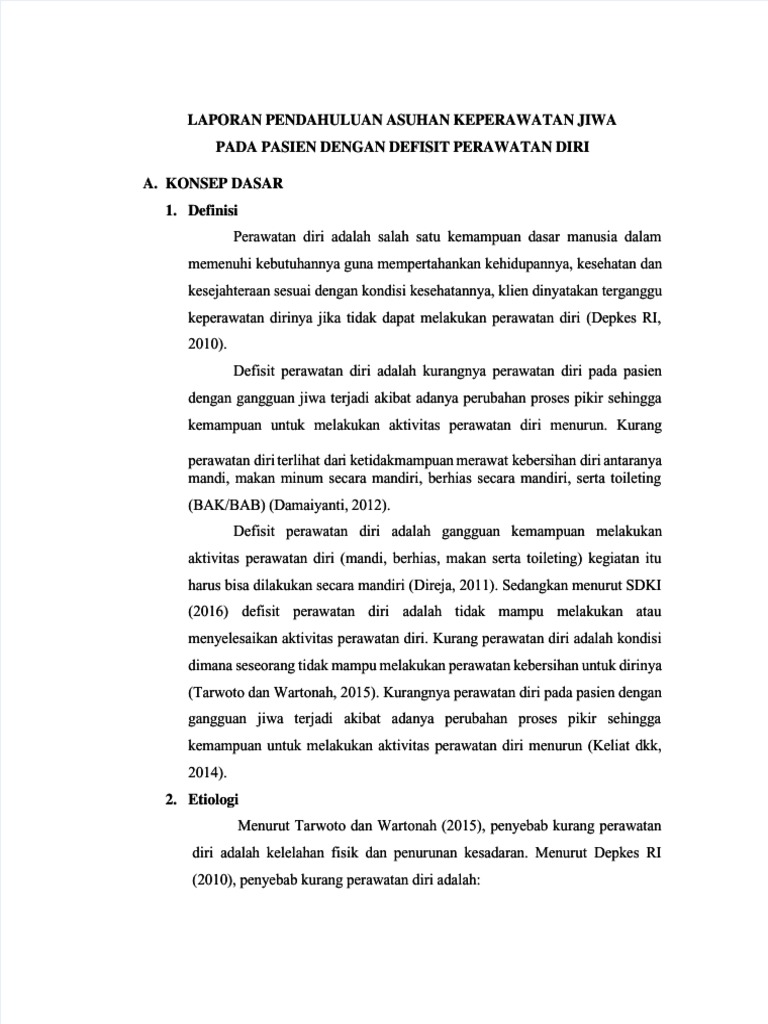 LAPORAN PENDAHULUAN ASUHAN KEPERAWATAN JIWA
PADA PASIEN DENGAN DEFISIT PERAWATAN DIRI

A. KONSEP DASAR

1. Definisi

Perawatan diri adalah salah satu kemampuan dasar manusia dalam memenuhi kebutuhannya guna mempertahankan kehidupannya, kesehatan dan kesejahteraan sesuai dengan kondisi kesehatannya, klien dinyatakan terganggu keperawatan dirinya jika tidak dapat melakukan perawatan diri (Depkes RI, 2010).

Defisit perawatan diri adalah kurangnya perawatan diri pada pasien dengan gangguan jiwa terjadi akibat adanya perubahan proses pikir sehingga kemampuan untuk melakukan aktivitas perawatan diri menurun. Kurang perawatan diri terlihat dari ketidakmampuan merawat kebersihan diri antaranya mandi, makan minum secara mandiri, berhias secara mandiri, serta toileting (BAK/BAB) (Damaiyanti, 2012).

Defisit perawatan diri adalah gangguan kemampuan melakukan aktivitas perawatan diri (mandi, berhias, makan serta toileting) kegiatan itu harus bisa dilakukan secara mandiri (Direja, 2011). Sedangkan menurut SDKI (2016) defisit perawatan diri adalah tidak mampu melakukan atau menyelesaikan aktivitas perawatan diri. Kurang perawatan diri adalah kondisi dimana seseorang tidak mampu melakukan perawatan kebersihan untuk dirinya (Tarwoto dan Wartonah, 2015). Kurangnya perawatan diri pada pasien dengan gangguan jiwa terjadi akibat adanya perubahan proses pikir sehingga kemampuan untuk melakukan aktivitas perawatan diri menurun (Keliat dkk, 2014).

2. Etiologi

Menurut Tarwoto dan Wartonah (2015), penyebab kurang perawatan diri adalah kelelahan fisik dan penurunan kesadaran. Menurut Depkes RI (2010), penyebab kurang perawatan diri adalah: